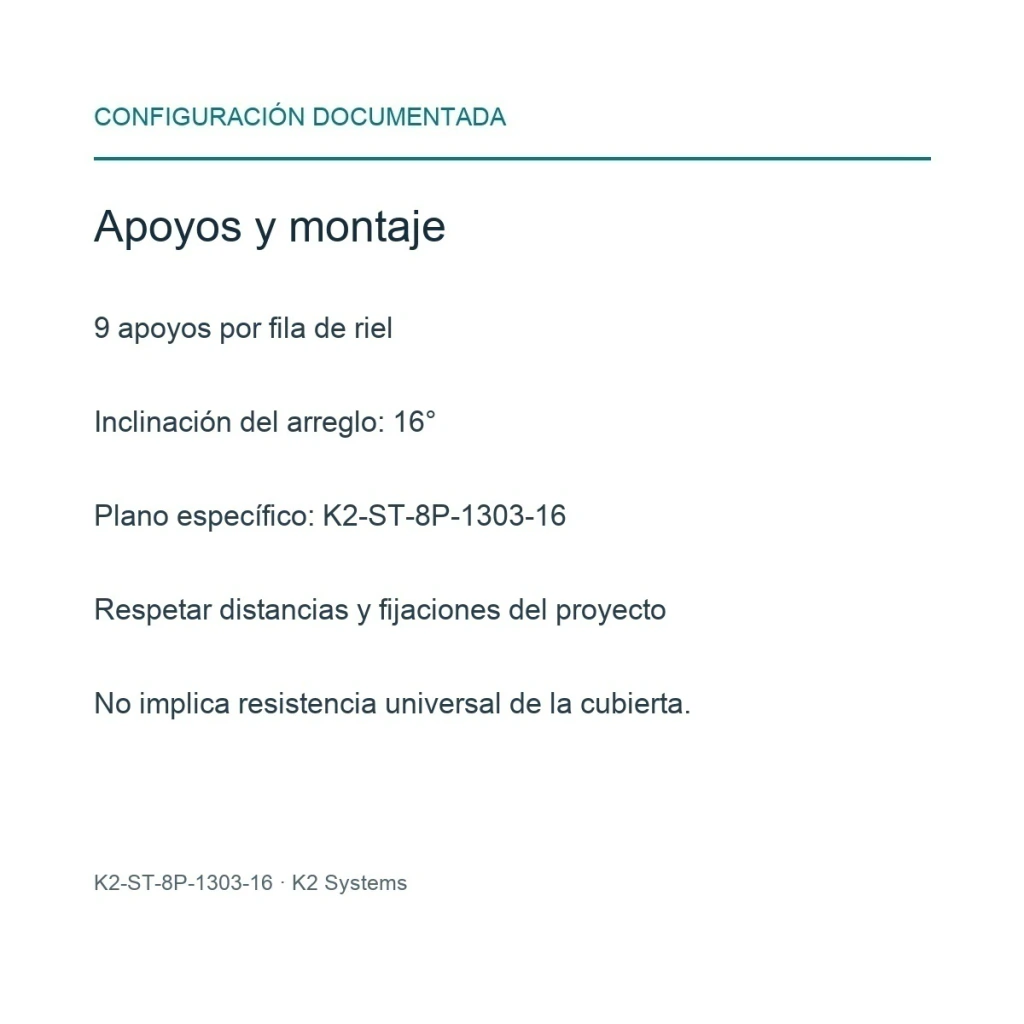 CONFIGURACIÓN DOCUMENTADA

Apoyos y montaje

9 apoyos por fila de riel

Inclinación del arreglo: 16°

Plano específico: K2-ST-8P-1303-16

Respetar distancias y fijaciones del proyecto

No implica resistencia universal de la cubierta.

K2-ST-8P-1303-16 · K2 Systems